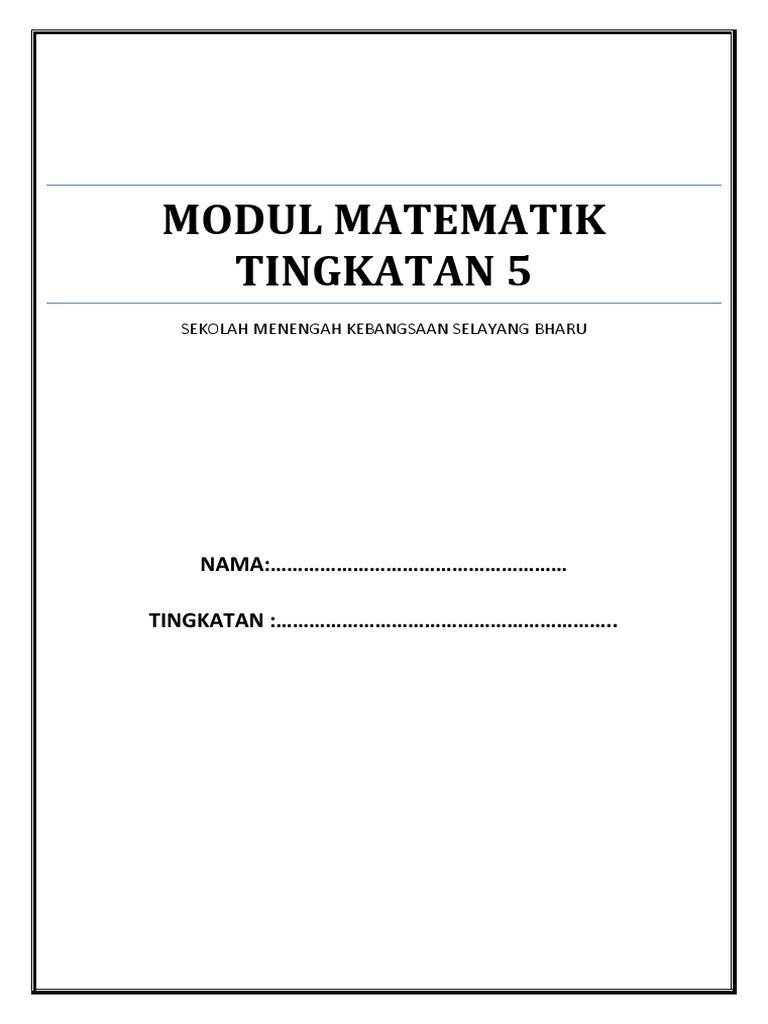 MODUL MATEMATIK
TINGKATAN 5

SEKOLAH MENENGAH KEBANGSAAN SELAYANG BHARU

NAMA:………………………………………………

TINGKATAN :…………………………………………………….